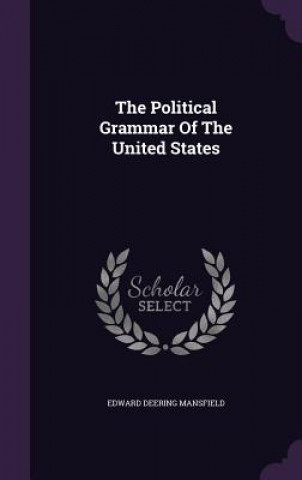 The Political Grammar Of The United States

Scholar SELECT

EDWARD DEERING MANSFIELD